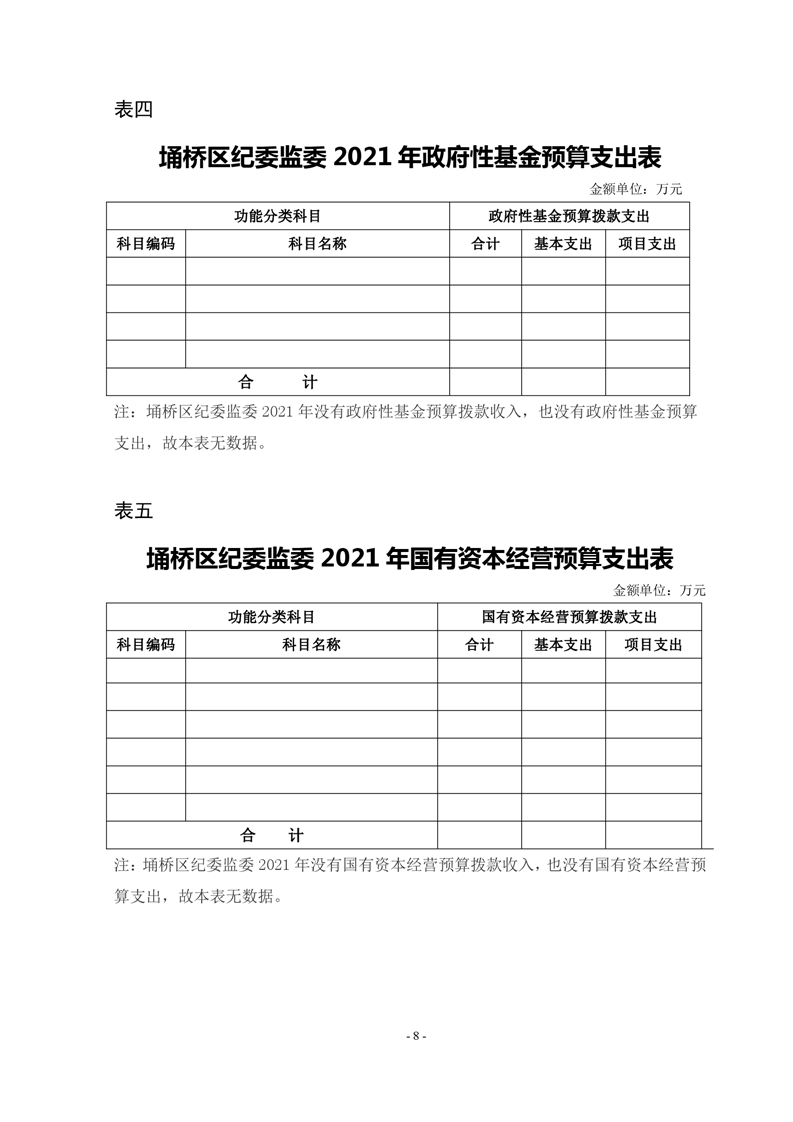 表四

埇桥区纪委监委 2021 年政府性基金预算支出表

金额单位：万元

| 功能分类科目 | | 政府性基金预算拨款支出 | | |
|---|---|---|---|---|
| 科目编码 | 科目名称 | 合计 | 基本支出 | 项目支出 |
| | | | | |
| | | | | |
| | | | | |
| | | | | |
| 合　　计 | | | | |

注：埇桥区纪委监委 2021 年没有政府性基金预算拨款收入，也没有政府性基金预算支出，故本表无数据。

表五

埇桥区纪委监委 2021 年国有资本经营预算支出表

金额单位：万元

| 功能分类科目 | | 国有资本经营预算拨款支出 | | |
|---|---|---|---|---|
| 科目编码 | 科目名称 | 合计 | 基本支出 | 项目支出 |
| | | | | |
| | | | | |
| | | | | |
| | | | | |
| | | | | |
| | | | | |
| 合　　计 | | | | |

注：埇桥区纪委监委 2021 年没有国有资本经营预算拨款收入，也没有国有资本经营预算支出，故本表无数据。

- 8 -